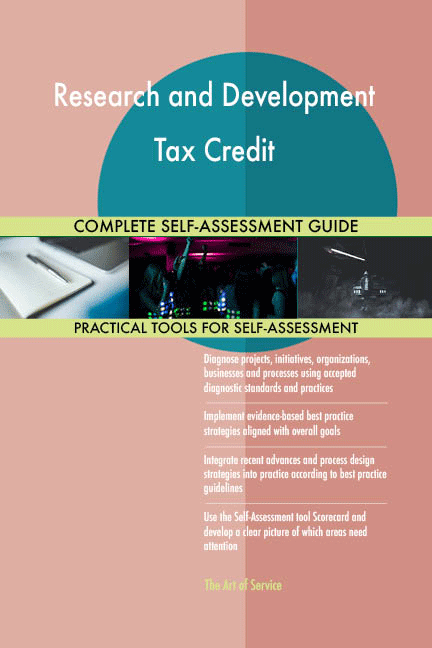 Research and Development Tax Credit

COMPLETE SELF-ASSESSMENT GUIDE

PRACTICAL TOOLS FOR SELF-ASSESSMENT

Diagnose projects, initiatives, organizations, businesses and processes using accepted diagnostic standards and practices

Implement evidence-based best practice strategies aligned with overall goals

Integrate recent advances and process design strategies into practice according to best practice guidelines

Use the Self-Assessment tool Scorecard and develop a clear picture of which areas need attention

The Art of Service